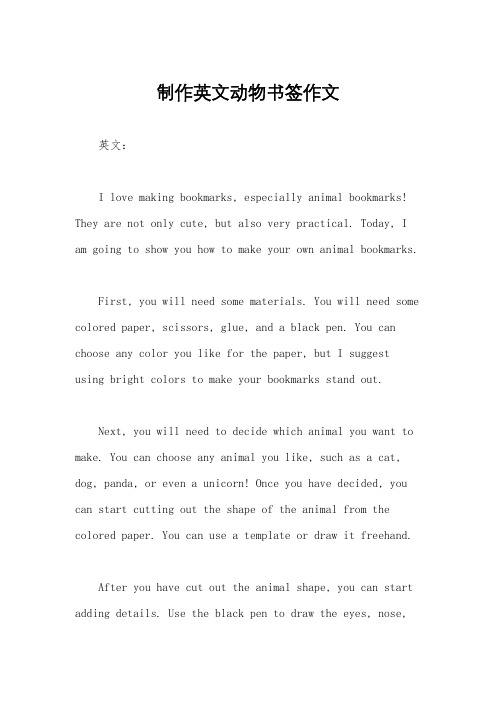 制作英文动物书签作文

英文：

I love making bookmarks, especially animal bookmarks! They are not only cute, but also very practical. Today, I am going to show you how to make your own animal bookmarks.

First, you will need some materials. You will need some colored paper, scissors, glue, and a black pen. You can choose any color you like for the paper, but I suggest using bright colors to make your bookmarks stand out.

Next, you will need to decide which animal you want to make. You can choose any animal you like, such as a cat, dog, panda, or even a unicorn! Once you have decided, you can start cutting out the shape of the animal from the colored paper. You can use a template or draw it freehand.

After you have cut out the animal shape, you can start adding details. Use the black pen to draw the eyes, nose,